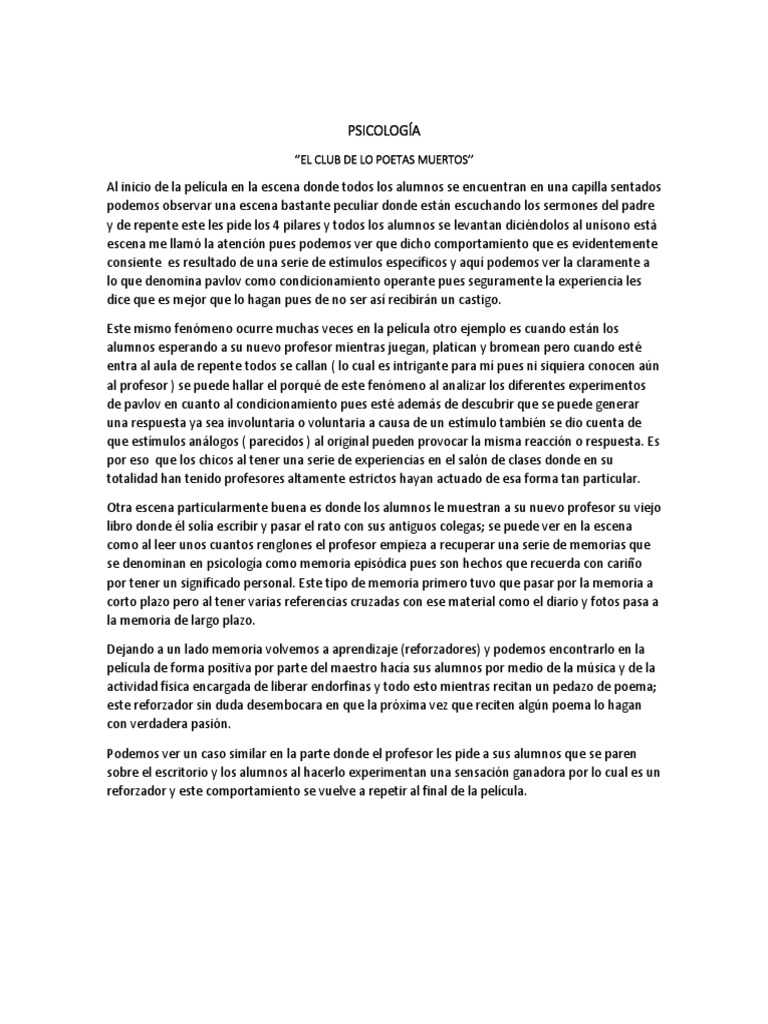 PSICOLOGÍA

"EL CLUB DE LO POETAS MUERTOS"

Al inicio de la película en la escena donde todos los alumnos se encuentran en una capilla sentados podemos observar una escena bastante peculiar donde están escuchando los sermones del padre y de repente este les pide los 4 pilares y todos los alumnos se levantan diciéndolos al unísono está escena me llamó la atención pues podemos ver que dicho comportamiento que es evidentemente consiente es resultado de una serie de estímulos específicos y aquí podemos ver la claramente a lo que denomina pavlov como condicionamiento operante pues seguramente la experiencia les dice que es mejor que lo hagan pues de no ser así recibirán un castigo.

Este mismo fenómeno ocurre muchas veces en la película otro ejemplo es cuando están los alumnos esperando a su nuevo profesor mientras juegan, platican y bromean pero cuando esté entra al aula de repente todos se callan ( lo cual es intrigante para mí pues ni siquiera conocen aún al profesor ) se puede hallar el porqué de este fenómeno al analizar los diferentes experimentos de pavlov en cuanto al condicionamiento pues esté además de descubrir que se puede generar una respuesta ya sea involuntaria o voluntaria a causa de un estímulo también se dio cuenta de que estímulos análogos ( parecidos ) al original pueden provocar la misma reacción o respuesta. Es por eso que los chicos al tener una serie de experiencias en el salón de clases donde en su totalidad han tenido profesores altamente estrictos hayan actuado de esa forma tan particular.

Otra escena particularmente buena es donde los alumnos le muestran a su nuevo profesor su viejo libro donde él solía escribir y pasar el rato con sus antiguos colegas; se puede ver en la escena como al leer unos cuantos renglones el profesor empieza a recuperar una serie de memorias que se denominan en psicología como memoria episódica pues son hechos que recuerda con cariño por tener un significado personal. Este tipo de memoria primero tuvo que pasar por la memoria a corto plazo pero al tener varias referencias cruzadas con ese material como el diario y fotos pasa a la memoria de largo plazo.

Dejando a un lado memoria volvemos a aprendizaje (reforzadores) y podemos encontrarlo en la película de forma positiva por parte del maestro hacia sus alumnos por medio de la música y de la actividad física encargada de liberar endorfinas y todo esto mientras recitan un pedazo de poema; este reforzador sin duda desembocara en que la próxima vez que reciten algún poema lo hagan con verdadera pasión.

Podemos ver un caso similar en la parte donde el profesor les pide a sus alumnos que se paren sobre el escritorio y los alumnos al hacerlo experimentan una sensación ganadora por lo cual es un reforzador y este comportamiento se vuelve a repetir al final de la película.